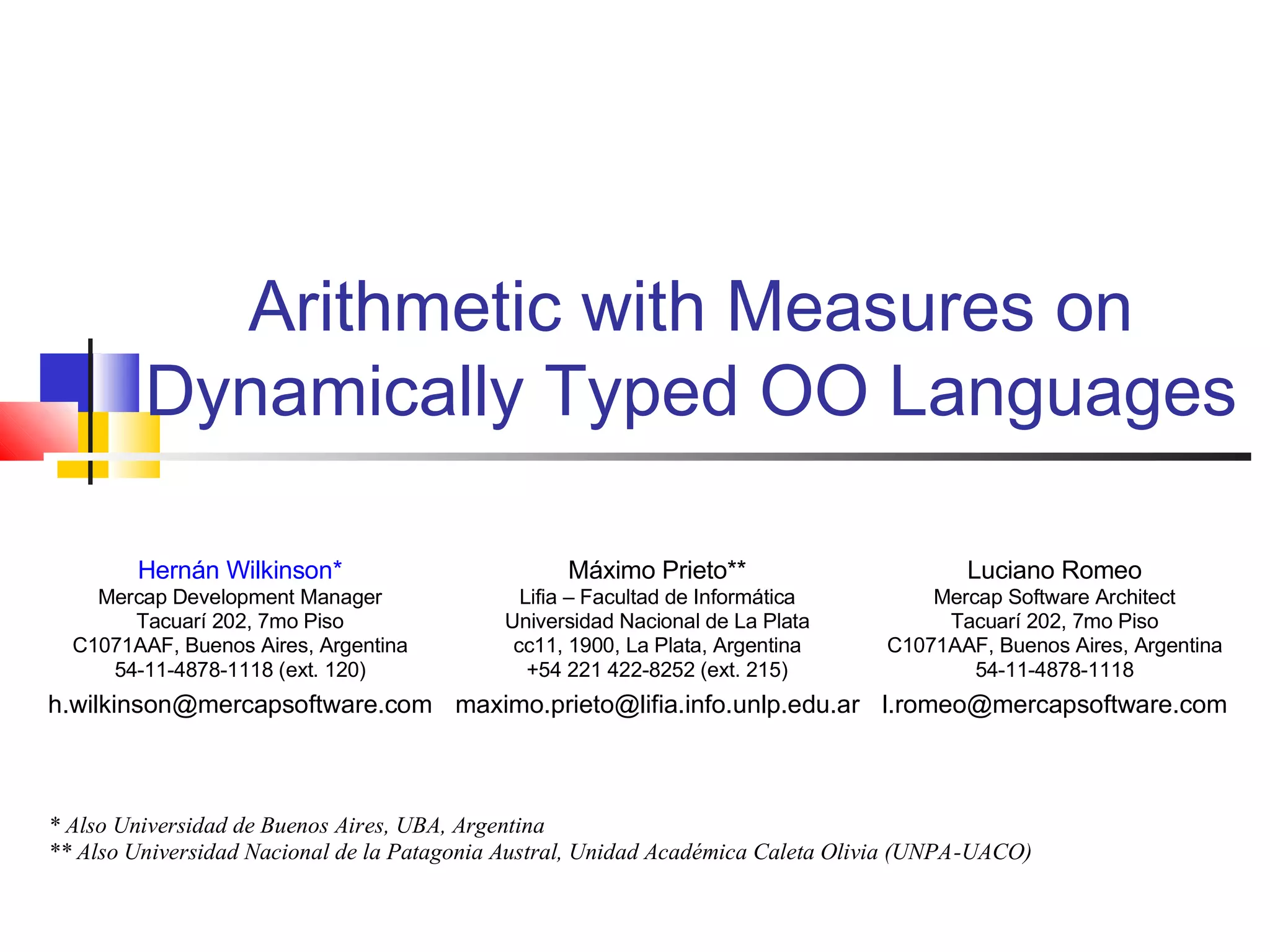 Arithmetic with Measures on Dynamically Typed OO Languages

Hernán Wilkinson*
Mercap Development Manager
Tacuarí 202, 7mo Piso
C1071AAF, Buenos Aires, Argentina
54-11-4878-1118 (ext. 120)
h.wilkinson@mercapsoftware.com

Máximo Prieto**
Lifia – Facultad de Informática
Universidad Nacional de La Plata
cc11, 1900, La Plata, Argentina
+54 221 422-8252 (ext. 215)
maximo.prieto@lifia.info.unlp.edu.ar

Luciano Romeo
Mercap Software Architect
Tacuarí 202, 7mo Piso
C1071AAF, Buenos Aires, Argentina
54-11-4878-1118
l.romeo@mercapsoftware.com

* Also Universidad de Buenos Aires, UBA, Argentina
** Also Universidad Nacional de la Patagonia Austral, Unidad Académica Caleta Olivia (UNPA-UACO)